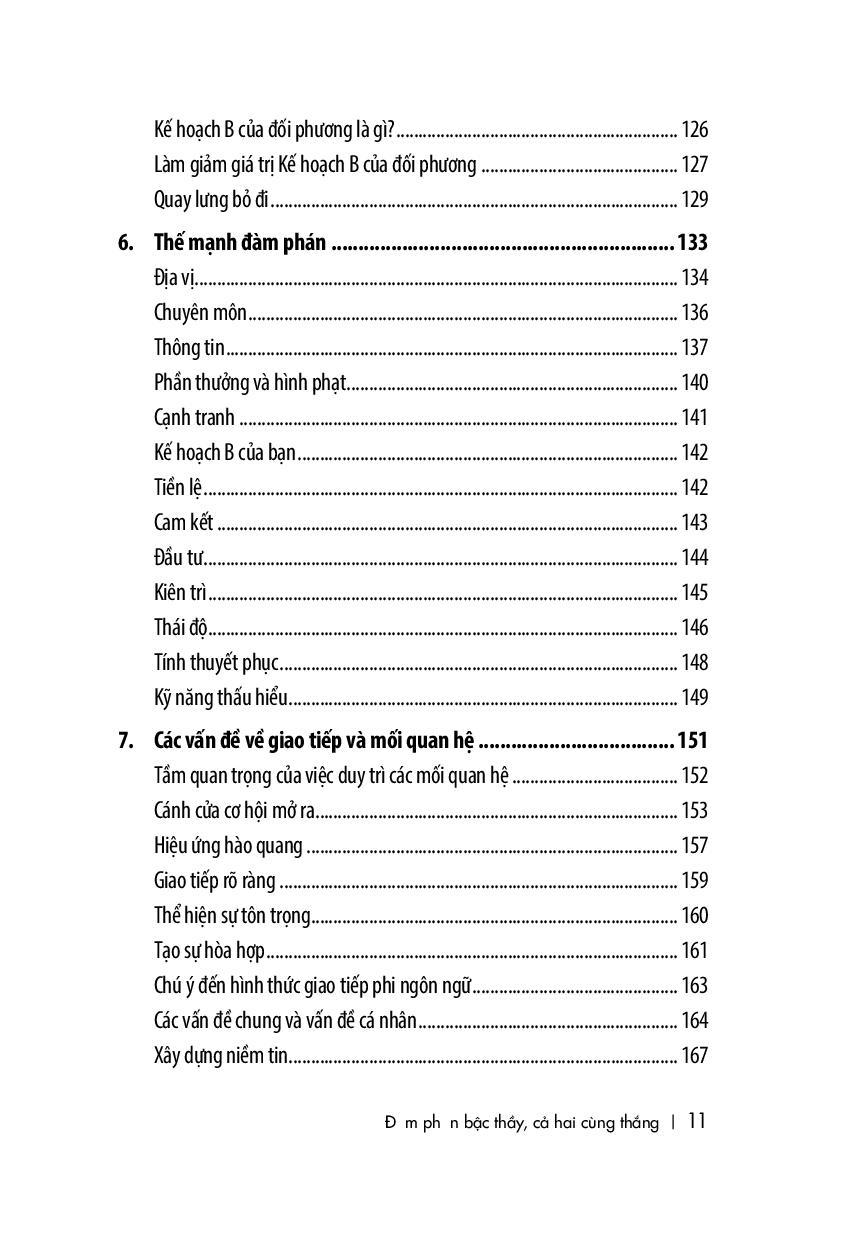 Kế hoạch B của đối phương là gì? 126
Làm giảm giá trị Kế hoạch B của đối phương 127
Quay lưng bỏ đi 129

6. Thế mạnh đàm phán 133
Địa vị 134
Chuyên môn 136
Thông tin 137
Phần thưởng và hình phạt 140
Cạnh tranh 141
Kế hoạch B của bạn 142
Tiền lệ 142
Cam kết 143
Đầu tư 144
Kiên trì 145
Thái độ 146
Tính thuyết phục 148
Kỹ năng thấu hiểu 149

7. Các vấn đề về giao tiếp và mối quan hệ 151
Tầm quan trọng của việc duy trì các mối quan hệ 152
Cánh cửa cơ hội mở ra 153
Hiệu ứng hào quang 157
Giao tiếp rõ ràng 159
Thể hiện sự tôn trọng 160
Tạo sự hòa hợp 161
Chú ý đến hình thức giao tiếp phi ngôn ngữ 163
Các vấn đề chung và vấn đề cá nhân 164
Xây dựng niềm tin 167

Đ m ph n bậc thầy, cả hai cùng thắng | 11